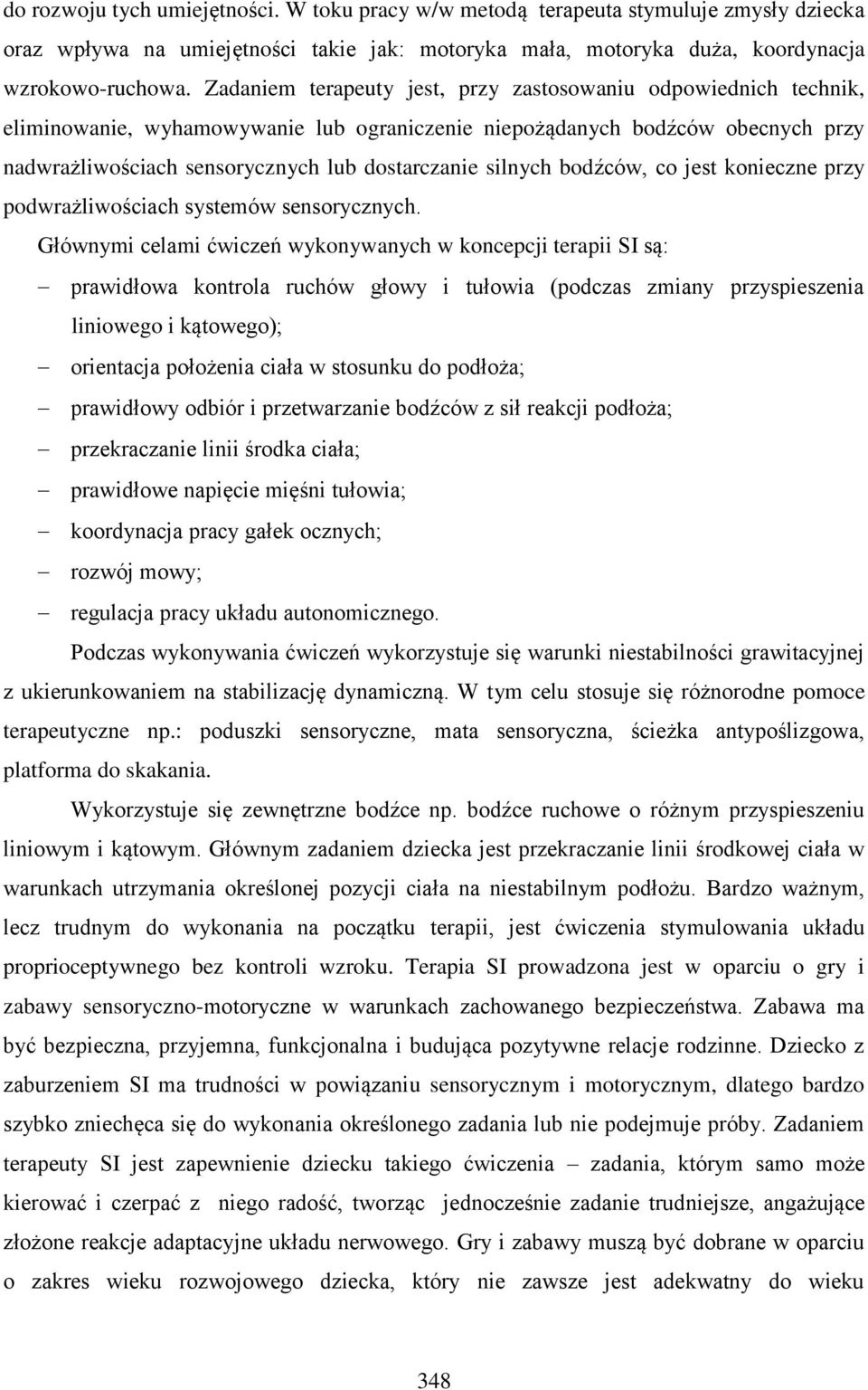 do rozwoju tych umiejętności. W toku pracy w/w metodą terapeuta stymuluje zmysły dziecka oraz wpływa na umiejętności takie jak: motoryka mała, motoryka duża, koordynacja wzrokowo-ruchowa. Zadaniem terapeuty jest, przy zastosowaniu odpowiednich technik, eliminowanie, wyhamowywanie lub ograniczenie niepożądanych bodźców obecnych przy nadwrażliwościach sensorycznych lub dostarczanie silnych bodźców, co jest konieczne przy podwrażliwościach systemów sensorycznych.

Głównymi celami ćwiczeń wykonywanych w koncepcji terapii SI są:
– prawidłowa kontrola ruchów głowy i tułowia (podczas zmiany przyspieszenia liniowego i kątowego);
– orientacja położenia ciała w stosunku do podłoża;
– prawidłowy odbiór i przetwarzanie bodźców z sił reakcji podłoża;
– przekraczanie linii środka ciała;
– prawidłowe napięcie mięśni tułowia;
– koordynacja pracy gałek ocznych;
– rozwój mowy;
– regulacja pracy układu autonomicznego.

Podczas wykonywania ćwiczeń wykorzystuje się warunki niestabilności grawitacyjnej z ukierunkowaniem na stabilizację dynamiczną. W tym celu stosuje się różnorodne pomoce terapeutyczne np.: poduszki sensoryczne, mata sensoryczna, ścieżka antypoślizgowa, platforma do skakania.

Wykorzystuje się zewnętrzne bodźce np. bodźce ruchowe o różnym przyspieszeniu liniowym i kątowym. Głównym zadaniem dziecka jest przekraczanie linii środkowej ciała w warunkach utrzymania określonej pozycji ciała na niestabilnym podłożu. Bardzo ważnym, lecz trudnym do wykonania na początku terapii, jest ćwiczenia stymulowania układu proprioceptywnego bez kontroli wzroku. Terapia SI prowadzona jest w oparciu o gry i zabawy sensoryczno-motoryczne w warunkach zachowanego bezpieczeństwa. Zabawa ma być bezpieczna, przyjemna, funkcjonalna i budująca pozytywne relacje rodzinne. Dziecko z zaburzeniem SI ma trudności w powiązaniu sensorycznym i motorycznym, dlatego bardzo szybko zniechęca się do wykonania określonego zadania lub nie podejmuje próby. Zadaniem terapeuty SI jest zapewnienie dziecku takiego ćwiczenia – zadania, którym samo może kierować i czerpać z niego radość, tworząc jednocześnie zadanie trudniejsze, angażujące złożone reakcje adaptacyjne układu nerwowego. Gry i zabawy muszą być dobrane w oparciu o zakres wieku rozwojowego dziecka, który nie zawsze jest adekwatny do wieku

348